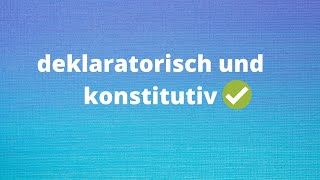 deklaratorisch und konstitutiv